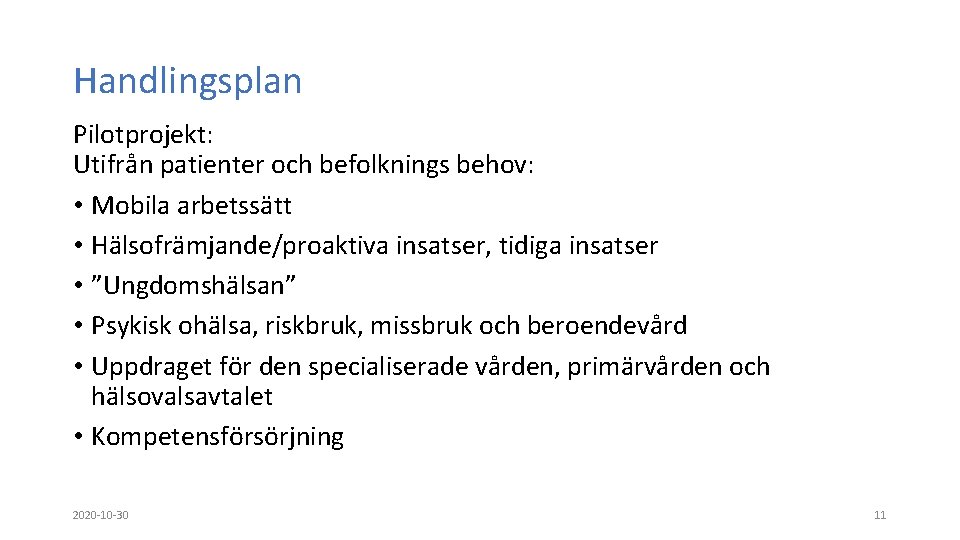 Handlingsplan

Pilotprojekt:
Utifrån patienter och befolknings behov:

• Mobila arbetssätt
• Hälsofrämjande/proaktiva insatser, tidiga insatser
• ”Ungdomshälsan”
• Psykisk ohälsa, riskbruk, missbruk och beroendevård
• Uppdraget för den specialiserade vården, primärvården och hälsovalsavtalet
• Kompetensförsörjning

2020-10-30

11